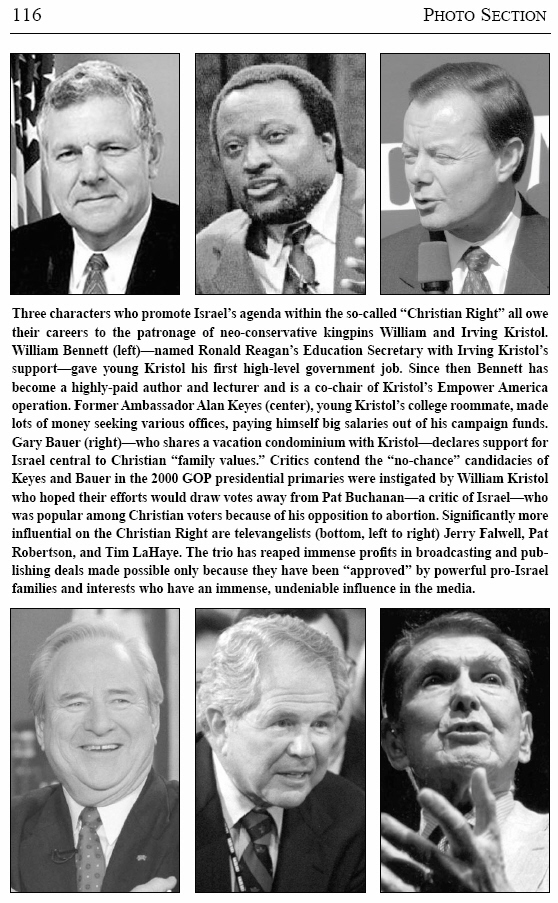 116 PHOTO SECTION

Three characters who promote Israel's agenda within the so-called "Christian Right" all owe their careers to the patronage of neo-conservative kingpins William and Irving Kristol. William Bennett (left)—named Ronald Reagan's Education Secretary with Irving Kristol's support—gave young Kristol his first high-level government job. Since then Bennett has become a highly-paid author and lecturer and is a co-chair of Kristol's Empower America operation. Former Ambassador Alan Keyes (center), young Kristol's college roommate, made lots of money seeking various offices, paying himself big salaries out of his campaign funds. Gary Bauer (right)—who shares a vacation condominium with Kristol—declares support for Israel central to Christian "family values." Critics contend the "no-chance" candidacies of Keyes and Bauer in the 2000 GOP presidential primaries were instigated by William Kristol who hoped their efforts would draw votes away from Pat Buchanan—a critic of Israel—who was popular among Christian voters because of his opposition to abortion. Significantly more influential on the Christian Right are televangelists (bottom, left to right) Jerry Falwell, Pat Robertson, and Tim LaHaye. The trio has reaped immense profits in broadcasting and publishing deals made possible only because they have been "approved" by powerful pro-Israel families and interests who have an immense, undeniable influence in the media.